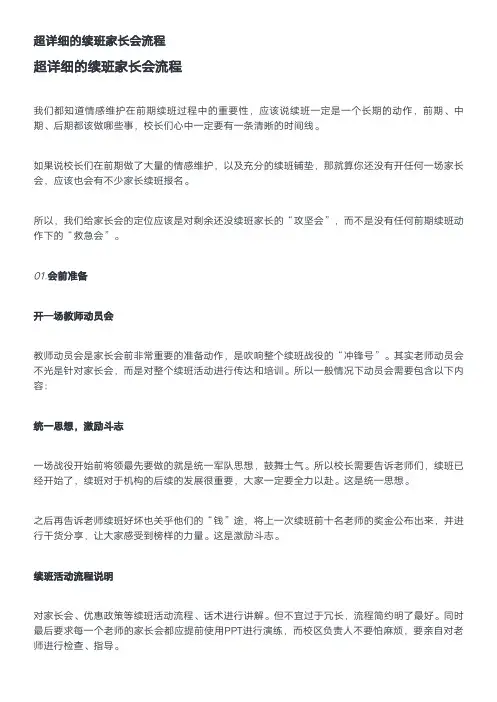 超详细的续班家长会流程

超详细的续班家长会流程

我们都知道情感维护在前期续班过程中的重要性，应该说续班一定是一个长期的动作，前期、中期、后期都该做哪些事，校长们心中一定要有一条清晰的时间线。

如果说校长们在前期做了大量的情感维护，以及充分的续班铺垫，那就算你还没有开任何一场家长会，应该也会有不少家长续班报名。

所以，我们给家长会的定位应该是对剩余还没续班家长的“攻坚会”，而不是没有任何前期续班动作下的“救急会”。

01.会前准备

开一场教师动员会

教师动员会是家长会前非常重要的准备动作，是吹响整个续班战役的“冲锋号”。其实老师动员会不光是针对家长会，而是对整个续班活动进行传达和培训。所以一般情况下动员会需要包含以下内容：

统一思想，激励斗志

一场战役开始前将领最先要做的就是统一军队思想，鼓舞士气。所以校长需要告诉老师们，续班已经开始了，续班对于机构的后续的发展很重要，大家一定要全力以赴。这是统一思想。

之后再告诉老师续班好坏也关乎他们的“钱”途，将上一次续班前十名老师的奖金公布出来，并进行干货分享，让大家感受到榜样的力量。这是激励斗志。

续班活动流程说明

对家长会、优惠政策等续班活动流程、话术进行讲解。但不宜过于冗长，流程简约明了最好。同时最后要求每一个老师的家长会都应提前使用PPT进行演练，而校区负责人不要怕麻烦，要亲自对老师进行检查、指导。